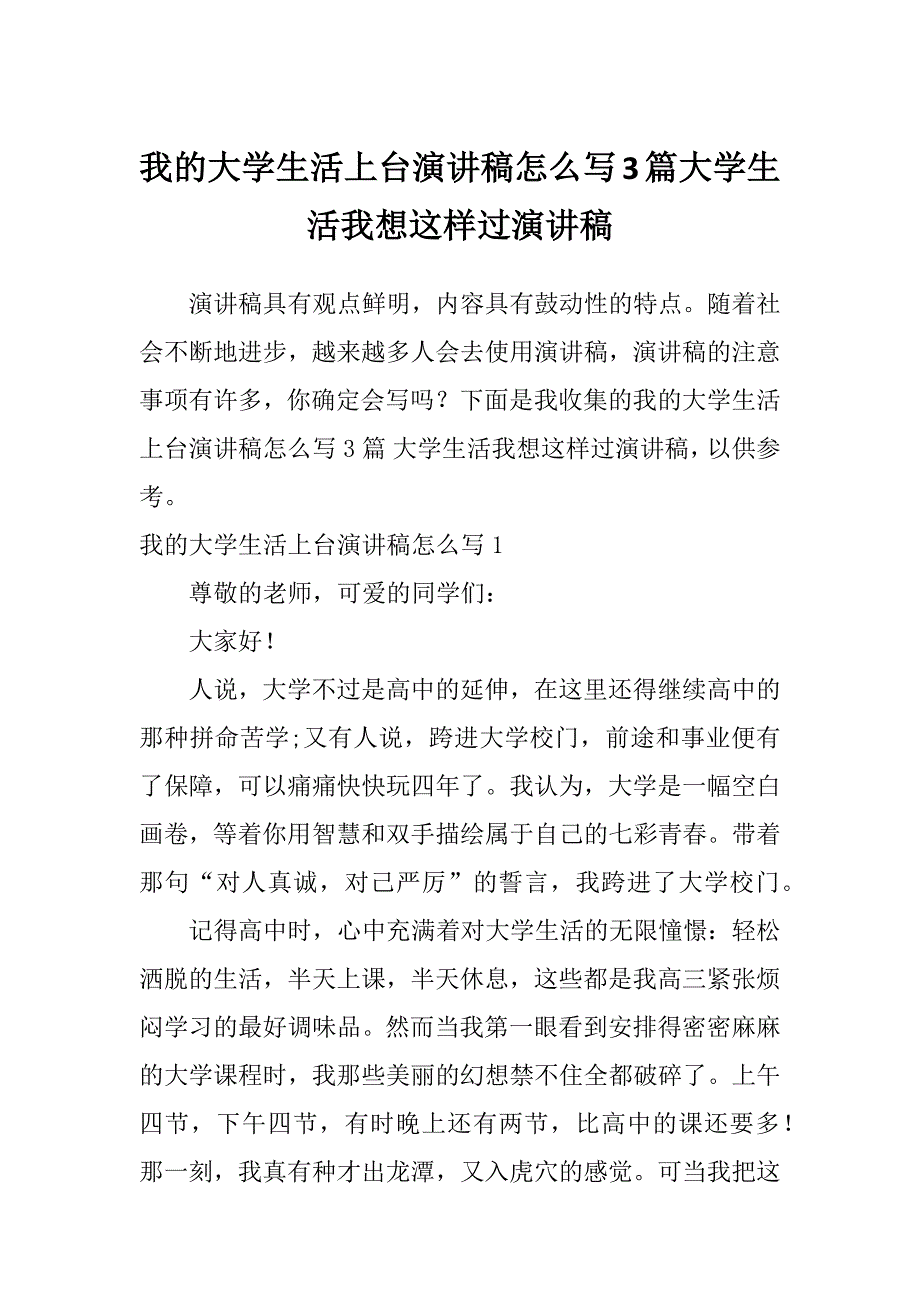 我的大学生活上台演讲稿怎么写3篇大学生活我想这样过演讲稿

演讲稿具有观点鲜明，内容具有鼓动性的特点。随着社会不断地进步，越来越多人会去使用演讲稿，演讲稿的注意事项有许多，你确定会写吗？下面是我收集的我的大学生活上台演讲稿怎么写 3 篇 大学生活我想这样过演讲稿，以供参考。

我的大学生活上台演讲稿怎么写 1

尊敬的老师，可爱的同学们：

大家好！

人说，大学不过是高中的延伸，在这里还得继续高中的那种拼命苦学;又有人说，跨进大学校门，前途和事业便有了保障，可以痛痛快快玩四年了。我认为，大学是一幅空白画卷，等着你用智慧和双手描绘属于自己的七彩青春。带着那句“对人真诚，对己严厉”的誓言，我跨进了大学校门。

记得高中时，心中充满着对大学生活的无限憧憬：轻松洒脱的生活，半天上课，半天休息，这些都是我高三紧张烦闷学习的最好调味品。然而当我第一眼看到安排得密密麻麻的大学课程时，我那些美丽的幻想禁不住全都破碎了。上午四节，下午四节，有时晚上还有两节，比高中的课还要多！那一刻，我真有种才出龙潭，又入虎穴的感觉。可当我把这